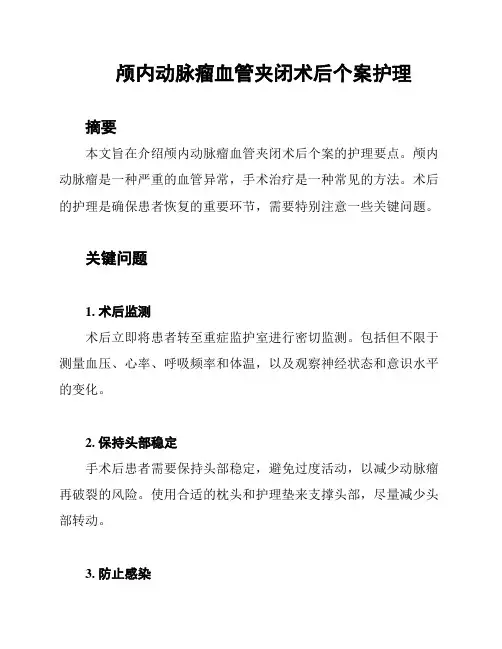 颅内动脉瘤血管夹闭术后个案护理

摘要

本文旨在介绍颅内动脉瘤血管夹闭术后个案的护理要点。颅内动脉瘤是一种严重的血管异常，手术治疗是一种常见的方法。术后的护理是确保患者恢复的重要环节，需要特别注意一些关键问题。

关键问题

1. 术后监测

术后立即将患者转至重症监护室进行密切监测。包括但不限于测量血压、心率、呼吸频率和体温，以及观察神经状态和意识水平的变化。

2. 保持头部稳定

手术后患者需要保持头部稳定，避免过度活动，以减少动脉瘤再破裂的风险。使用合适的枕头和护理垫来支撑头部，尽量减少头部转动。

3. 防止感染